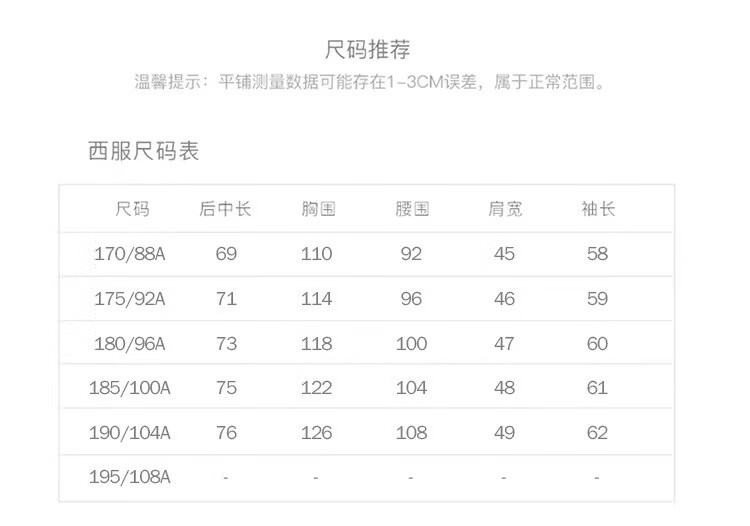 尺码推荐

温馨提示：平铺测量数据可能存在1-3CM误差，属于正常范围。

西服尺码表

| 尺码 | 后中长 | 胸围 | 腰围 | 肩宽 | 袖长 |
|---|---|---|---|---|---|
| 170/88A | 69 | 110 | 92 | 45 | 58 |
| 175/92A | 71 | 114 | 96 | 46 | 59 |
| 180/96A | 73 | 118 | 100 | 47 | 60 |
| 185/100A | 75 | 122 | 104 | 48 | 61 |
| 190/104A | 76 | 126 | 108 | 49 | 62 |
| 195/108A | - | - | - | - | - |